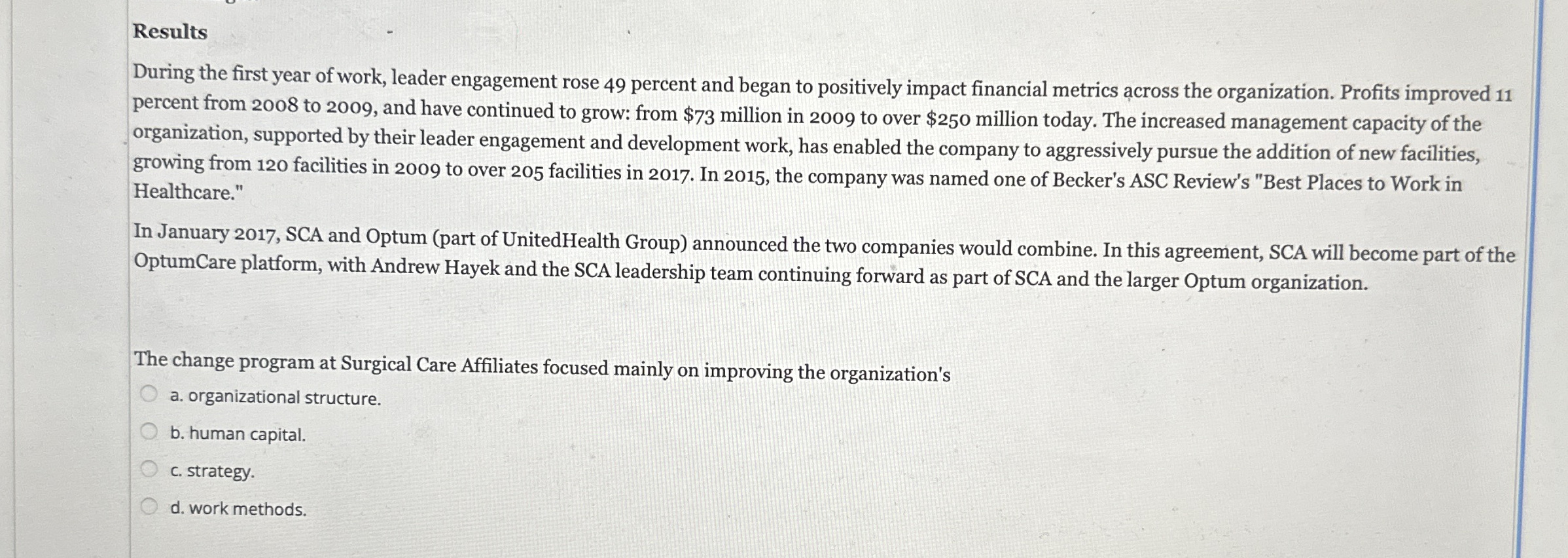 Results

During the first year of work, leader engagement rose 49 percent and began to positively impact financial metrics across the organization. Profits improved 11 percent from 2008 to 2009, and have continued to grow: from \$73 million in 2009 to over \$250 million today. The increased management capacity of the organization, supported by their leader engagement and development work, has enabled the company to aggressively pursue the addition of new facilities, growing from 120 facilities in 2009 to over 205 facilities in 2017. In 2015, the company was named one of Becker's ASC Review's "Best Places to Work in Healthcare."

In January 2017, SCA and Optum (part of UnitedHealth Group) announced the two companies would combine. In this agreement, SCA will become part of the OptumCare platform, with Andrew Hayek and the SCA leadership team continuing forward as part of SCA and the larger Optum organization.

The change program at Surgical Care Affiliates focused mainly on improving the organization's

a. organizational structure.

b. human capital.

c. strategy.

d. work methods.